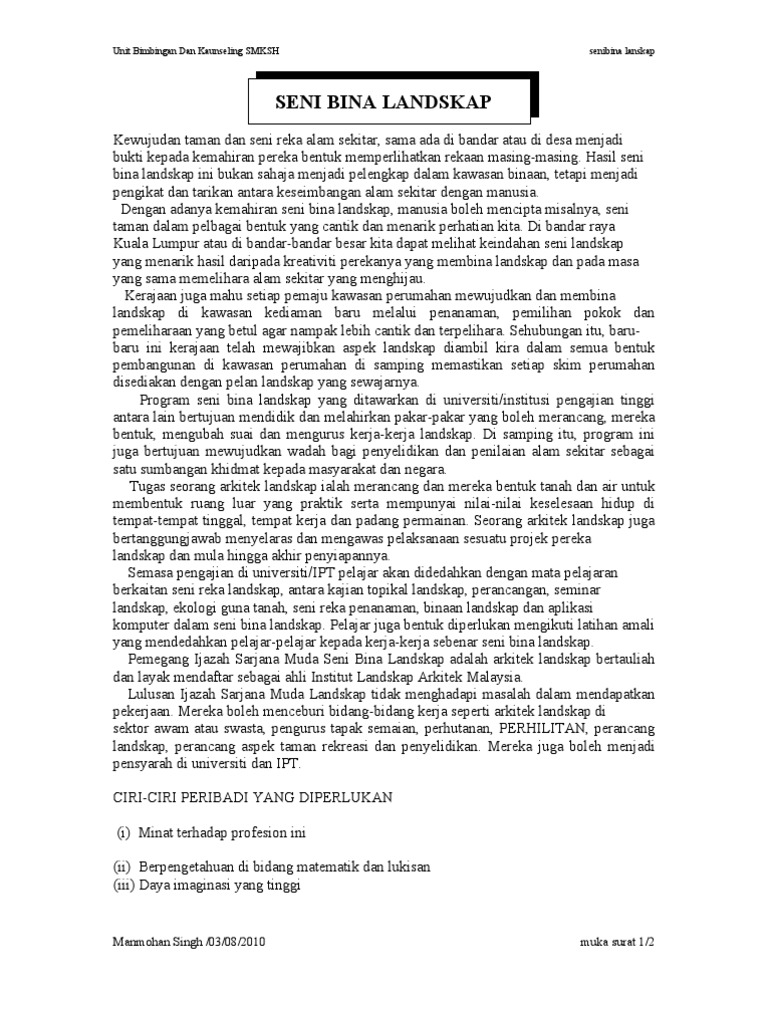 Unit Bimbingan Dan Kaunseling SMKSH

senibina lanskap

SENI BINA LANDSKAP

Kewujudan taman dan seni reka alam sekitar, sama ada di bandar atau di desa menjadi bukti kepada kemahiran pereka bentuk memperlihatkan rekaan masing-masing. Hasil seni bina landskap ini bukan sahaja menjadi pelengkap dalam kawasan binaan, tetapi menjadi pengikat dan tarikan antara keseimbangan alam sekitar dengan manusia.

Dengan adanya kemahiran seni bina landskap, manusia boleh mencipta misalnya, seni taman dalam pelbagai bentuk yang cantik dan menarik perhatian kita. Di bandar raya Kuala Lumpur atau di bandar-bandar besar kita dapat melihat keindahan seni landskap yang menarik hasil daripada kreativiti perekanya yang membina landskap dan pada masa yang sama memelihara alam sekitar yang menghijau.

Kerajaan juga mahu setiap pemaju kawasan perumahan mewujudkan dan membina landskap di kawasan kediaman baru melalui penanaman, pemilihan pokok dan pemeliharaan yang betul agar nampak lebih cantik dan terpelihara. Sehubungan itu, baru-baru ini kerajaan telah mewajibkan aspek landskap diambil kira dalam semua bentuk pembangunan di kawasan perumahan di samping memastikan setiap skim perumahan disediakan dengan pelan landskap yang sewajarnya.

Program seni bina landskap yang ditawarkan di universiti/institusi pengajian tinggi antara lain bertujuan mendidik dan melahirkan pakar-pakar yang boleh merancang, mereka bentuk, mengubah suai dan mengurus kerja-kerja landskap. Di samping itu, program ini juga bertujuan mewujudkan wadah bagi penyelidikan dan penilaian alam sekitar sebagai satu sumbangan khidmat kepada masyarakat dan negara.

Tugas seorang arkitek landskap ialah merancang dan mereka bentuk tanah dan air untuk membentuk ruang luar yang praktik serta mempunyai nilai-nilai keselesaan hidup di tempat-tempat tinggal, tempat kerja dan padang permainan. Seorang arkitek landskap juga bertanggungjawab menyelaras dan mengawas pelaksanaan sesuatu projek pereka landskap dan mula hingga akhir penyiapannya.

Semasa pengajian di universiti/IPT pelajar akan didedahkan dengan mata pelajaran berkaitan seni reka landskap, antara kajian topikal landskap, perancangan, seminar landskap, ekologi guna tanah, seni reka penanaman, binaan landskap dan aplikasi komputer dalam seni bina landskap. Pelajar juga bentuk diperlukan mengikuti latihan amali yang mendedahkan pelajar-pelajar kepada kerja-kerja sebenar seni bina landskap.

Pemegang Ijazah Sarjana Muda Seni Bina Landskap adalah arkitek landskap bertauliah dan layak mendaftar sebagai ahli Institut Landskap Arkitek Malaysia.

Lulusan Ijazah Sarjana Muda Landskap tidak menghadapi masalah dalam mendapatkan pekerjaan. Mereka boleh menceburi bidang-bidang kerja seperti arkitek landskap di sektor awam atau swasta, pengurus tapak semaian, perhutanan, PERHILITAN, perancang landskap, perancang aspek taman rekreasi dan penyelidikan. Mereka juga boleh menjadi pensyarah di universiti dan IPT.

CIRI-CIRI PERIBADI YANG DIPERLUKAN

(i) Minat terhadap profesion ini

(ii) Berpengetahuan di bidang matematik dan lukisan
(iii) Daya imaginasi yang tinggi

Manmohan Singh /03/08/2010

muka surat 1/2